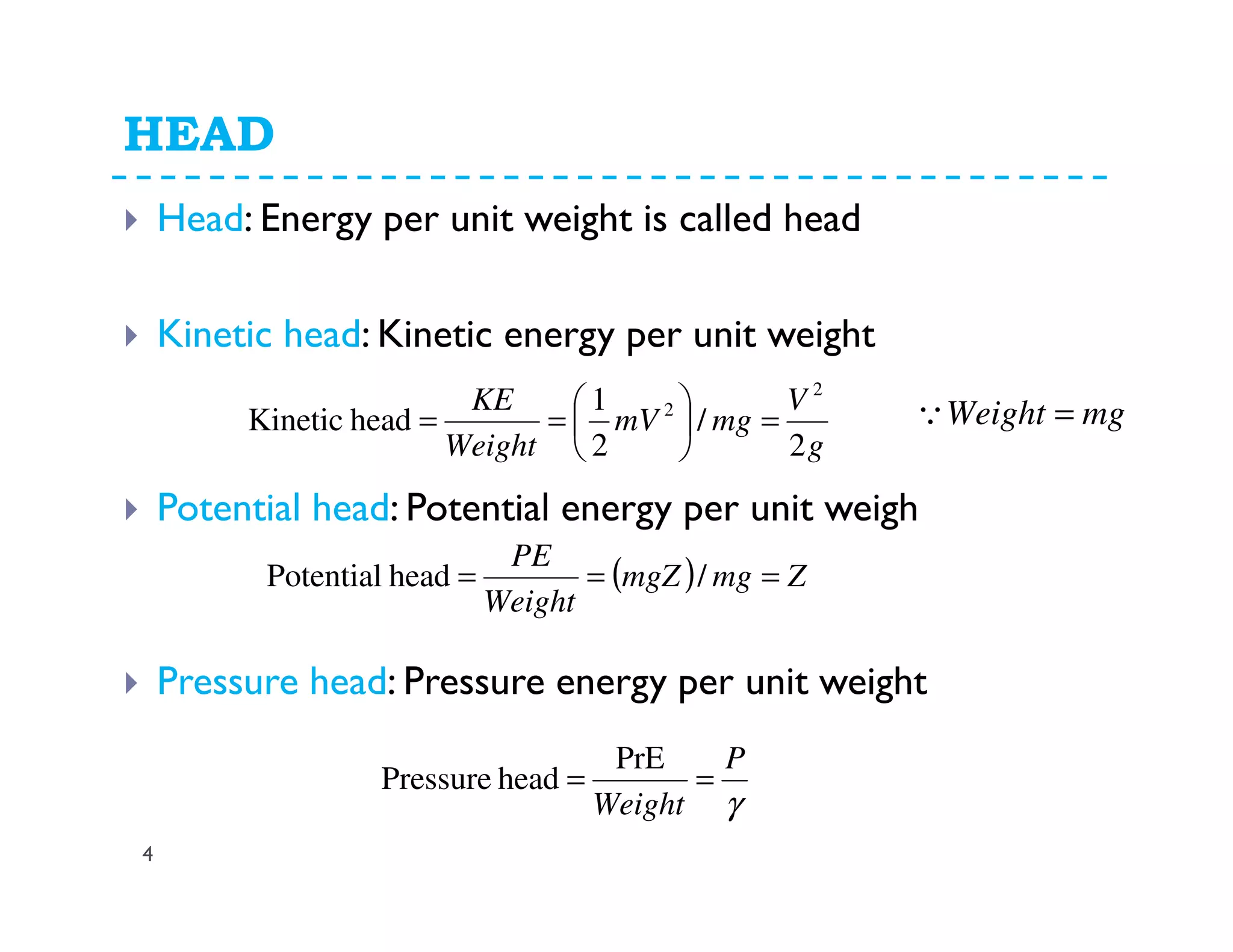 HEAD

Head: Energy per unit weight is called head

Kinetic head: Kinetic energy per unit weight

$\text{Kinetic head} = \frac{KE}{Weight} = \left(\frac{1}{2}mV^2\right)/mg = \frac{V^2}{2g}$ $\because Weight = mg$

Potential head: Potential energy per unit weigh

$\text{Potential head} = \frac{PE}{Weight} = (mgZ)/mg = Z$

Pressure head: Pressure energy per unit weight

$\text{Pressure head} = \frac{\text{PrE}}{Weight} = \frac{P}{\gamma}$

4